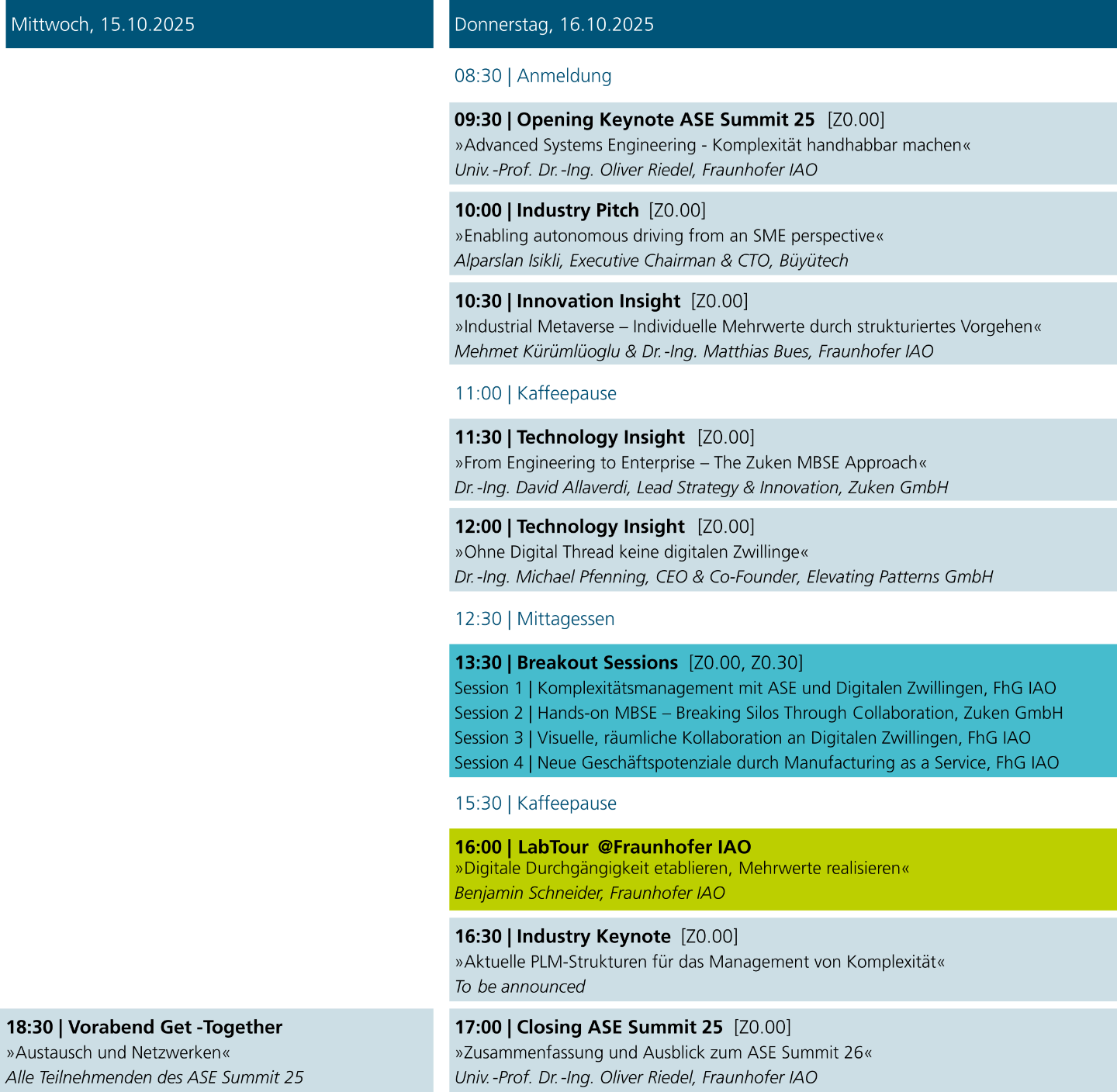 Mittwoch, 15.10.2025

18:30 | Vorabend Get -Together
»Austausch und Netzwerken«
Alle Teilnehmenden des ASE Summit 25

Donnerstag, 16.10.2025

08:30 | Anmeldung

09:30 | Opening Keynote ASE Summit 25 [Z0.00]
»Advanced Systems Engineering - Komplexität handhabbar machen«
Univ.-Prof. Dr.-Ing. Oliver Riedel, Fraunhofer IAO

10:00 | Industry Pitch [Z0.00]
»Enabling autonomous driving from an SME perspective«
Alparslan Isikli, Executive Chairman & CTO, Büyütech

10:30 | Innovation Insight [Z0.00]
»Industrial Metaverse – Individuelle Mehrwerte durch strukturiertes Vorgehen«
Mehmet Kürümlüoglu & Dr.-Ing. Matthias Bues, Fraunhofer IAO

11:00 | Kaffeepause

11:30 | Technology Insight [Z0.00]
»From Engineering to Enterprise – The Zuken MBSE Approach«
Dr.-Ing. David Allaverdi, Lead Strategy & Innovation, Zuken GmbH

12:00 | Technology Insight [Z0.00]
»Ohne Digital Thread keine digitalen Zwillinge«
Dr.-Ing. Michael Pfenning, CEO & Co-Founder, Elevating Patterns GmbH

12:30 | Mittagessen

13:30 | Breakout Sessions [Z0.00, Z0.30]
Session 1 | Komplexitätsmanagement mit ASE und Digitalen Zwillingen, FhG IAO
Session 2 | Hands-on MBSE – Breaking Silos Through Collaboration, Zuken GmbH
Session 3 | Visuelle, räumliche Kollaboration an Digitalen Zwillingen, FhG IAO
Session 4 | Neue Geschäftspotenziale durch Manufacturing as a Service, FhG IAO

15:30 | Kaffeepause

16:00 | LabTour @Fraunhofer IAO
»Digitale Durchgängigkeit etablieren, Mehrwerte realisieren«
Benjamin Schneider, Fraunhofer IAO

16:30 | Industry Keynote [Z0.00]
»Aktuelle PLM-Strukturen für das Management von Komplexität«
To be announced

17:00 | Closing ASE Summit 25 [Z0.00]
»Zusammenfassung und Ausblick zum ASE Summit 26«
Univ.-Prof. Dr.-Ing. Oliver Riedel, Fraunhofer IAO